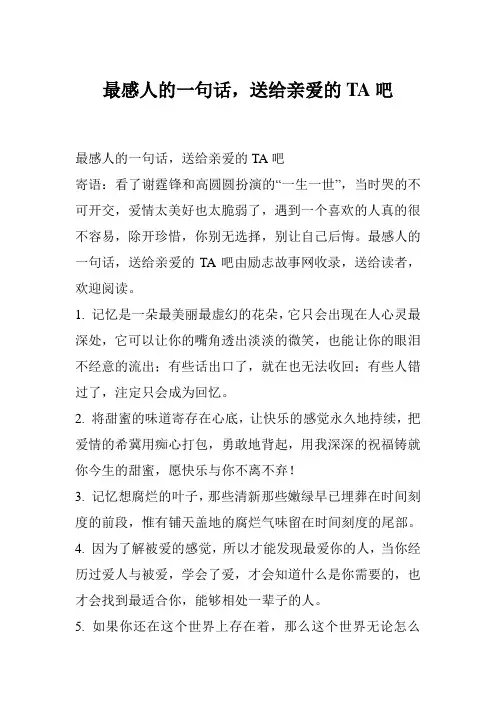 最感人的一句话，送给亲爱的 TA 吧

最感人的一句话，送给亲爱的 TA 吧
寄语：看了谢霆锋和高圆圆扮演的“一生一世”，当时哭的不可开交，爱情太美好也太脆弱了，遇到一个喜欢的人真的很不容易，除开珍惜，你别无选择，别让自己后悔。最感人的一句话，送给亲爱的 TA 吧由励志故事网收录，送给读者，欢迎阅读。

1. 记忆是一朵最美丽最虚幻的花朵，它只会出现在人心灵最深处，它可以让你的嘴角透出淡淡的微笑，也能让你的眼泪不经意的流出；有些话出口了，就在也无法收回；有些人错过了，注定只会成为回忆。

2. 将甜蜜的味道寄存在心底，让快乐的感觉永久地持续，把爱情的希冀用痴心打包，勇敢地背起，用我深深的祝福铸就你今生的甜蜜，愿快乐与你不离不弃！

3. 记忆想腐烂的叶子，那些清新那些嫩绿早已埋葬在时间刻度的前段，惟有铺天盖地的腐烂气味留在时间刻度的尾部。

4. 因为了解被爱的感觉，所以才能发现最爱你的人，当你经历过爱人与被爱，学会了爱，才会知道什么是你需要的，也才会找到最适合你，能够相处一辈子的人。

5. 如果你还在这个世界上存在着，那么这个世界无论怎么